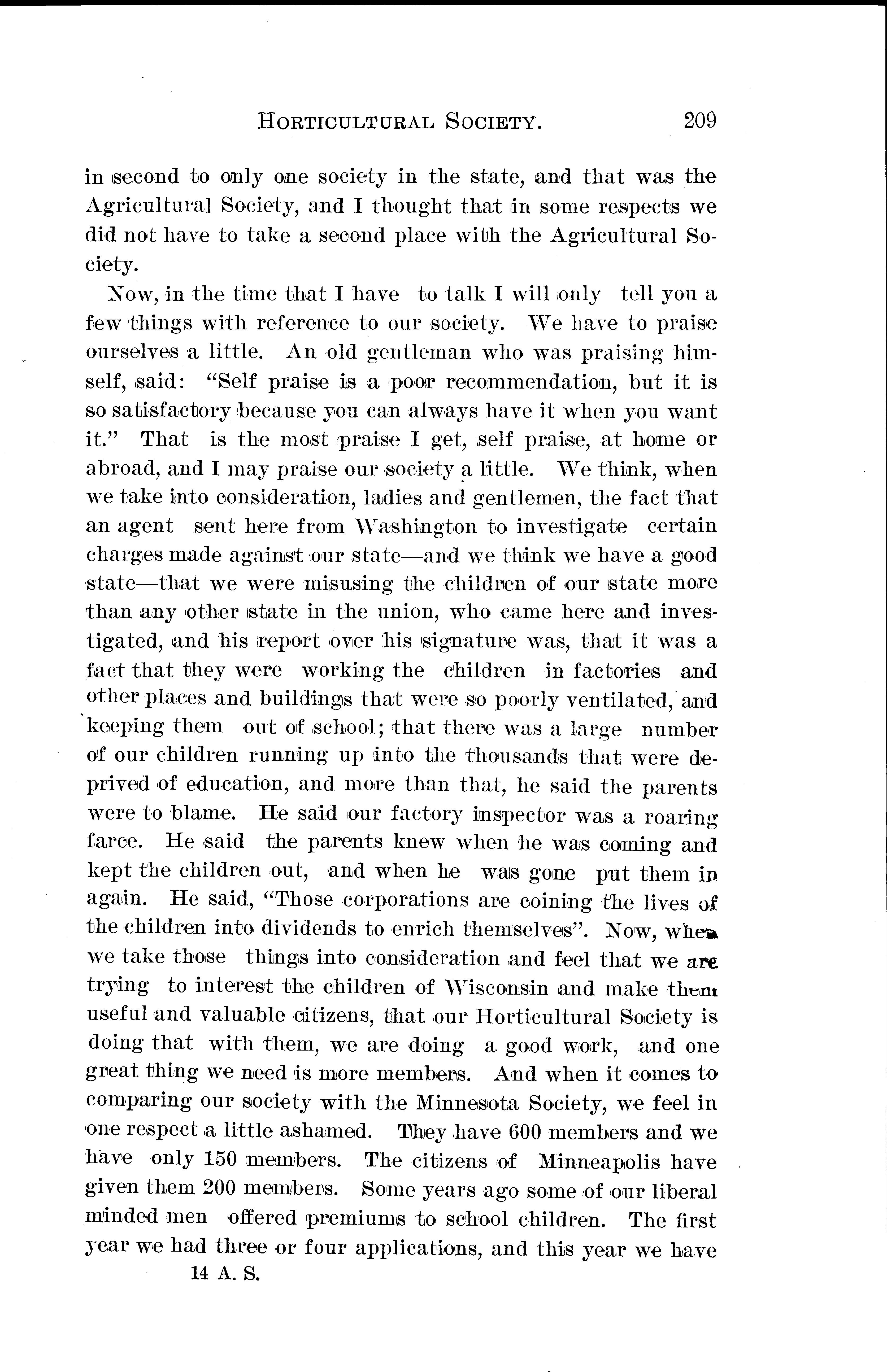 HORTICULTURAL SOCIETY. 209

in second to only one society in the state, and that was the Agricultural Society, and I thought that in some respects we did not have to take a second place with the Agricultural Society.

Now, in the time that I have to talk I will only tell you a few things with reference to our society. We have to praise ourselves a little. An old gentleman who was praising himself, said: "Self praise is a poor recommendation, but it is so satisfactory because you can always have it when you want it." That is the most praise I get, self praise, at home or abroad, and I may praise our society a little. We think, when we take into consideration, ladies and gentlemen, the fact that an agent sent here from Washington to investigate certain charges made against our state—and we think we have a good state—that we were misusing the children of our state more than any other state in the union, who came here and investigated, and his report over his signature was, that it was a fact that they were working the children in factories and other places and buildings that were so poorly ventilated, and keeping them out of school; that there was a large number of our children running up into the thousands that were deprived of education, and more than that, he said the parents were to blame. He said our factory inspector was a roaring farce. He said the parents knew when he was coming and kept the children out, and when he was gone put them in again. He said, "Those corporations are coining the lives of the children into dividends to enrich themselves". Now, when we take those things into consideration and feel that we are trying to interest the children of Wisconsin and make them useful and valuable citizens, that our Horticultural Society is doing that with them, we are doing a good work, and one great thing we need is more members. And when it comes to comparing our society with the Minnesota Society, we feel in one respect a little ashamed. They have 600 members and we have only 150 members. The citizens of Minneapolis have given them 200 members. Some years ago some of our liberal minded men offered premiums to school children. The first year we had three or four applications, and this year we have

14 A. S.